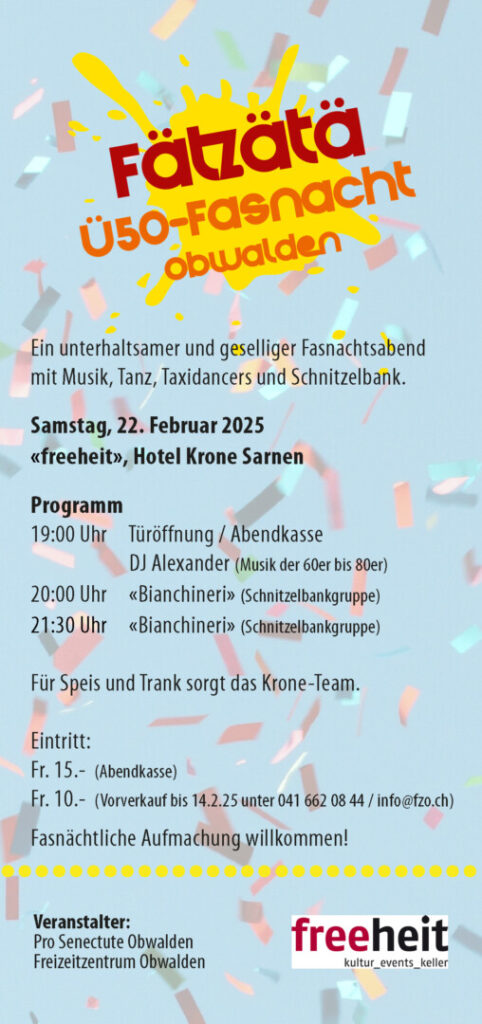 Fätzätä
Ü50-Fasnacht
Obwalden

Ein unterhaltsamer und geselliger Fasnachtsabend mit Musik, Tanz, Taxidancers und Schnitzelbank.

Samstag, 22. Februar 2025
«freeheit», Hotel Krone Sarnen

Programm
19:00 Uhr Türöffnung / Abendkasse
DJ Alexander (Musik der 60er bis 80er)
20:00 Uhr «Bianchineri» (Schnitzelbankgruppe)
21:30 Uhr «Bianchineri» (Schnitzelbankgruppe)

Für Speis und Trank sorgt das Krone-Team.

Eintritt:
Fr. 15.- (Abendkasse)
Fr. 10.- (Vorverkauf bis 14.2.25 unter 041 662 08 44 / info@fzo.ch)

Fasnächtliche Aufmachung willkommen!

Veranstalter:
Pro Senectute Obwalden
Freizeitzentrum Obwalden

freeheit
kultur_events_keller